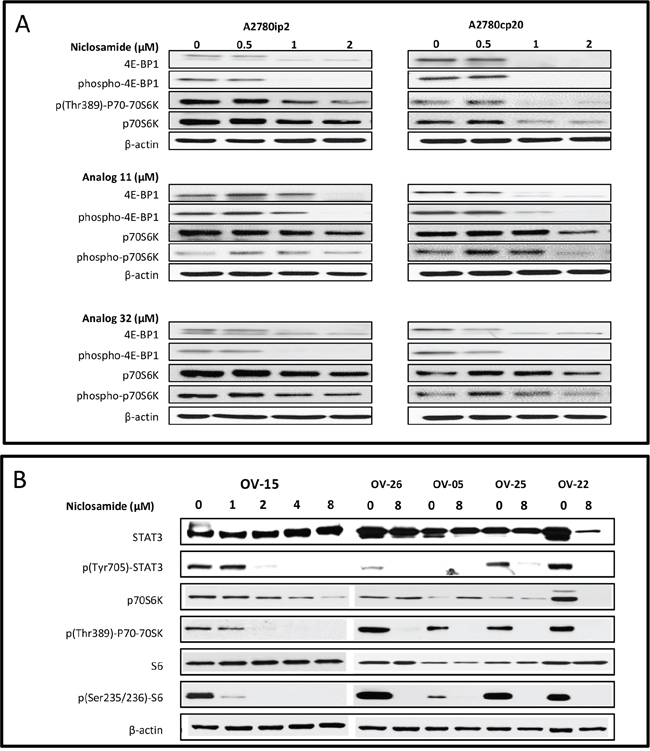 A

A2780ip2

A2780cp20

Niclosamide (μM) 0 0.5 1 2 0 0.5 1 2

4E-BP1

phospho-4E-BP1

p(Thr389)-P70-70S6K

p70S6K

β-actin

Analog 11 (μM)

4E-BP1

phospho-4E-BP1

p70S6K

phospho-p70S6K

β-actin

Analog 32 (μM)

4E-BP1

phospho-4E-BP1

p70S6K

phospho-p70S6K

β-actin

B

OV-15

OV-26 OV-05 OV-25 OV-22

Niclosamide (μM) 0 1 2 4 8 0 8 0 8 0 8 0 8

STAT3

p(Tyr705)-STAT3

p70S6K

p(Thr389)-P70-70SK

S6

p(Ser235/236)-S6

β-actin